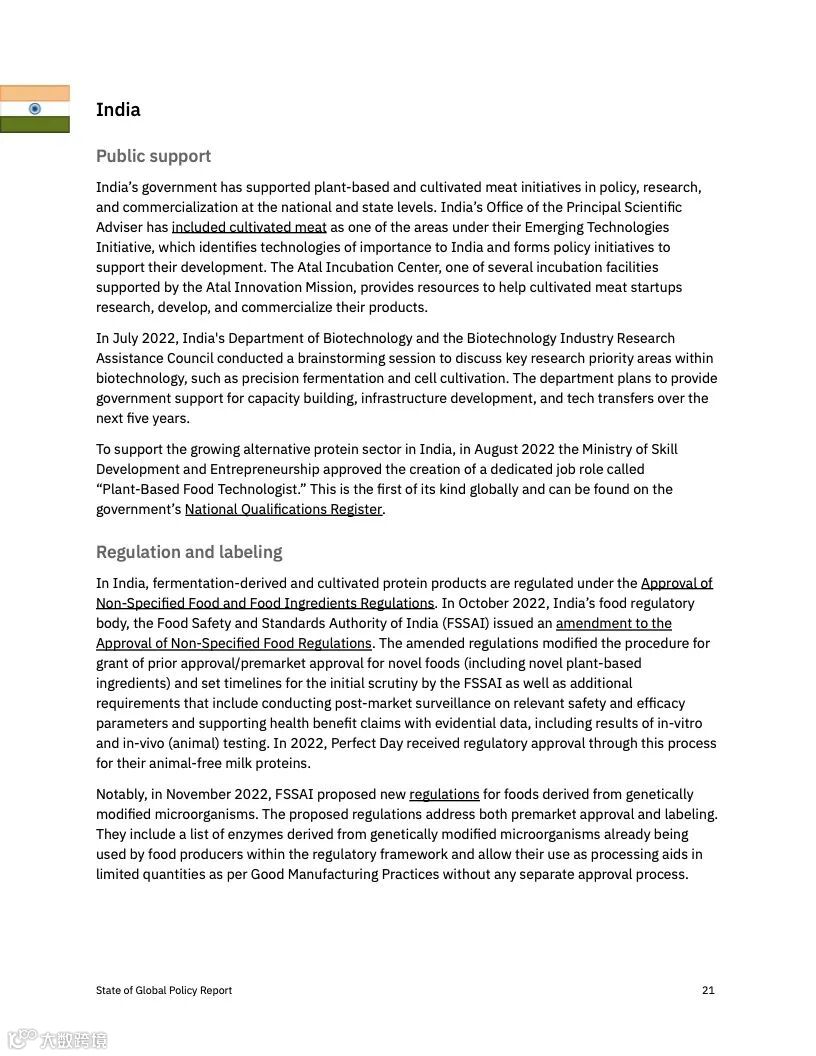 India

Public support

India's government has supported plant-based and cultivated meat initiatives in policy, research, and commercialization at the national and state levels. India's Office of the Principal Scientific Adviser has included cultivated meat as one of the areas under their Emerging Technologies Initiative, which identifies technologies of importance to India and forms policy initiatives to support their development. The Atal Incubation Center, one of several incubation facilities supported by the Atal Innovation Mission, provides resources to help cultivated meat startups research, develop, and commercialize their products.

In July 2022, India's Department of Biotechnology and the Biotechnology Industry Research Assistance Council conducted a brainstorming session to discuss key research priority areas within biotechnology, such as precision fermentation and cell cultivation. The department plans to provide government support for capacity building, infrastructure development, and tech transfers over the next five years.

To support the growing alternative protein sector in India, in August 2022 the Ministry of Skill Development and Entrepreneurship approved the creation of a dedicated job role called "Plant-Based Food Technologist." This is the first of its kind globally and can be found on the government's National Qualifications Register.

Regulation and labeling

In India, fermentation-derived and cultivated protein products are regulated under the Approval of Non-Specified Food and Food Ingredients Regulations. In October 2022, India's food regulatory body, the Food Safety and Standards Authority of India (FSSAI) issued an amendment to the Approval of Non-Specified Food Regulations. The amended regulations modified the procedure for grant of prior approval/premarket approval for novel foods (including novel plant-based ingredients) and set timelines for the initial scrutiny by the FSSAI as well as additional requirements that include conducting post-market surveillance on relevant safety and efficacy parameters and supporting health benefit claims with evidential data, including results of in-vitro and in-vivo (animal) testing. In 2022, Perfect Day received regulatory approval through this process for their animal-free milk proteins.

Notably, in November 2022, FSSAI proposed new regulations for foods derived from genetically modified microorganisms. The proposed regulations address both premarket approval and labeling. They include a list of enzymes derived from genetically modified microorganisms already being used by food producers within the regulatory framework and allow their use as processing aids in limited quantities as per Good Manufacturing Practices without any separate approval process.

State of Global Policy Report

21

大数跨境